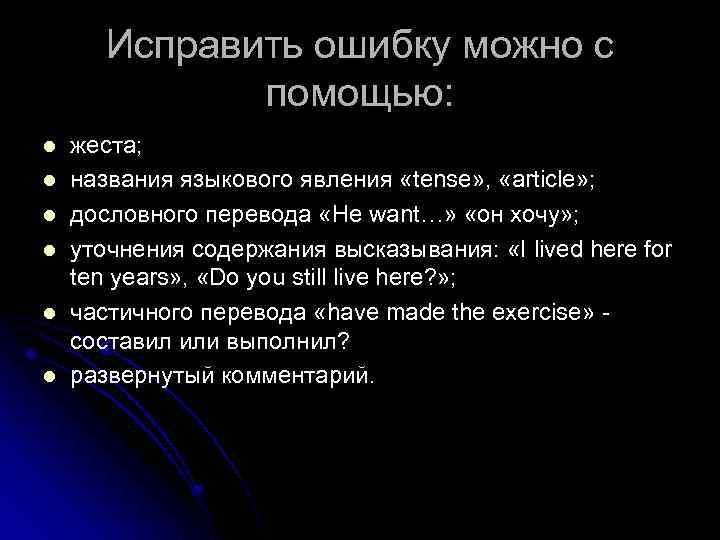 Исправить ошибку можно с помощью:

- жеста;
- названия языкового явления «tense», «article»;
- дословного перевода «He want…» «он хочу»;
- уточнения содержания высказывания: «I lived here for ten years», «Do you still live here?»;
- частичного перевода «have made the exercise» - составил или выполнил?
- развернутый комментарий.